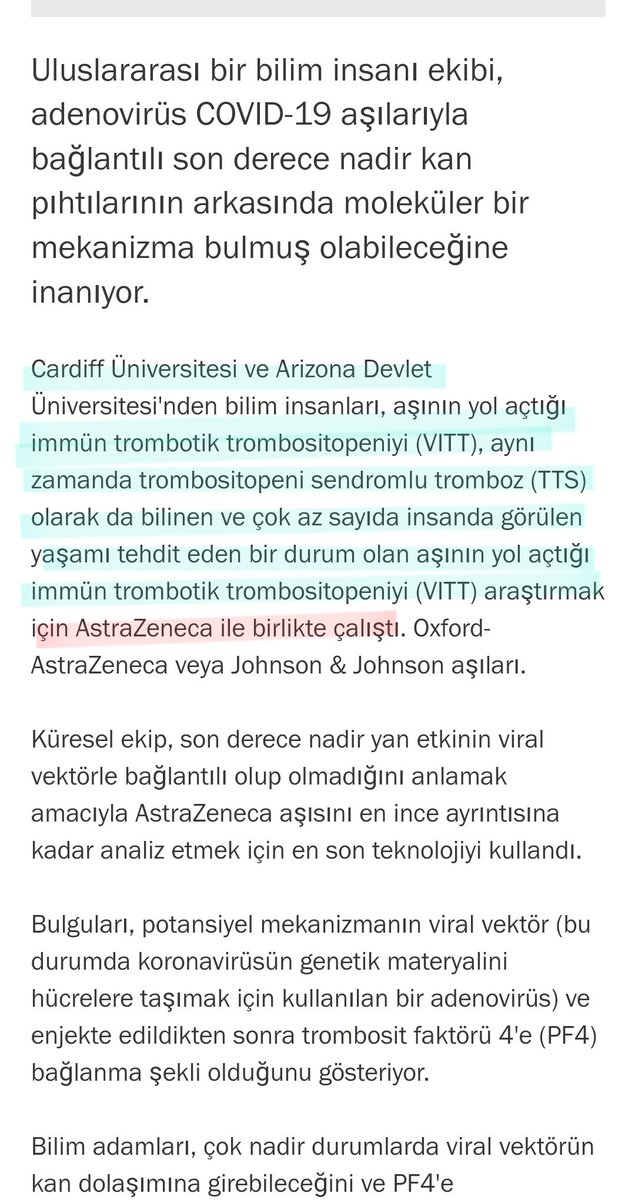 Uluslararası bir bilim insanı ekibi, adenovirüs COVID-19 aşılarıyla bağlantılı son derece nadir kan pıhtılarının arkasında moleküler bir mekanizma bulmuş olabileceğine inanıyor.

Cardiff Üniversitesi ve Arizona Devlet Üniversitesi'nden bilim insanları, aşının yol açtığı immün trombotik trombositopeniyi (VITT), aynı zamanda trombositopeni sendromlu tromboz (TTS) olarak da bilinen ve çok az sayıda insanda görülen yaşamı tehdit eden bir durum olan aşının yol açtığı immün trombotik trombositopeniyi (VITT) araştırmak için AstraZeneca ile birlikte çalıştı. Oxford-AstraZeneca veya Johnson & Johnson aşıları.

Küresel ekip, son derece nadir yan etkinin viral vektörle bağlantılı olup olmadığını anlamak amacıyla AstraZeneca aşısını en ince ayrıntısına kadar analiz etmek için en son teknolojiyi kullandı.

Bulguları, potansiyel mekanizmanın viral vektör (bu durumda koronavirüsün genetik materyalini hücrelere taşımak için kullanılan bir adenovirüs) ve enjekte edildikten sonra trombosit faktörü 4'e (PF4) bağlanma şekli olduğunu gösteriyor.

Bilim adamları, çok nadir durumlarda viral vektörün kan dolaşımına girebileceğini ve PF4'e